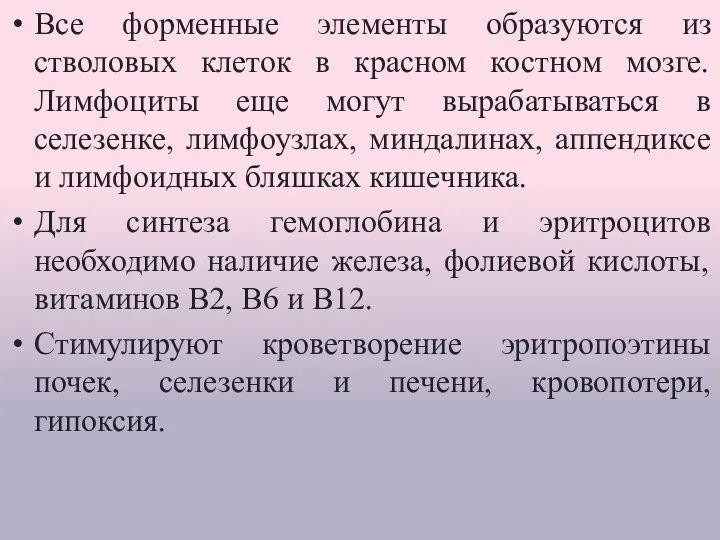 • Все форменные элементы образуются из стволовых клеток в красном костном мозге. Лимфоциты еще могут вырабатываться в селезенке, лимфоузлах, миндалинах, аппендиксе и лимфоидных бляшках кишечника.

• Для синтеза гемоглобина и эритроцитов необходимо наличие железа, фолиевой кислоты, витаминов В2, В6 и В12.

• Стимулируют кроветворение эритропоэтины почек, селезенки и печени, кровопотери, гипоксия.